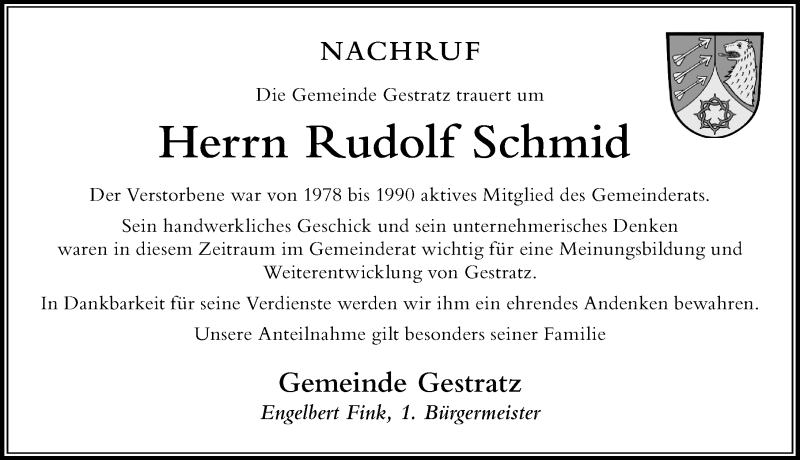 NACHRUF

Die Gemeinde Gestratz trauert um

Herrn Rudolf Schmid

Der Verstorbene war von 1978 bis 1990 aktives Mitglied des Gemeinderats.

Sein handwerkliches Geschick und sein unternehmerisches Denken waren in diesem Zeitraum im Gemeinderat wichtig für eine Meinungsbildung und Weiterentwicklung von Gestratz.

In Dankbarkeit für seine Verdienste werden wir ihm ein ehrendes Andenken bewahren.

Unsere Anteilnahme gilt besonders seiner Familie

Gemeinde Gestratz
Engelbert Fink, 1. Bürgermeister